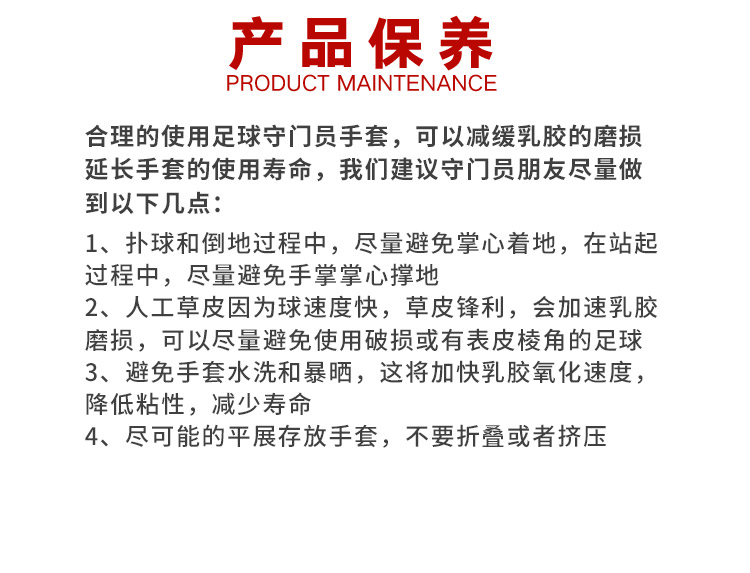 产品保养
PRODUCT MAINTENANCE

合理的使用足球守门员手套，可以减缓乳胶的磨损延长手套的使用寿命，我们建议守门员朋友尽量做到以下几点：

1、扑球和倒地过程中，尽量避免掌心着地，在站起过程中，尽量避免手掌掌心撑地
2、人工草皮因为球速度快，草皮锋利，会加速乳胶磨损，可以尽量避免使用破损或有表皮棱角的足球
3、避免手套水洗和暴晒，这将加快乳胶氧化速度，降低粘性，减少寿命
4、尽可能的平展存放手套，不要折叠或者挤压